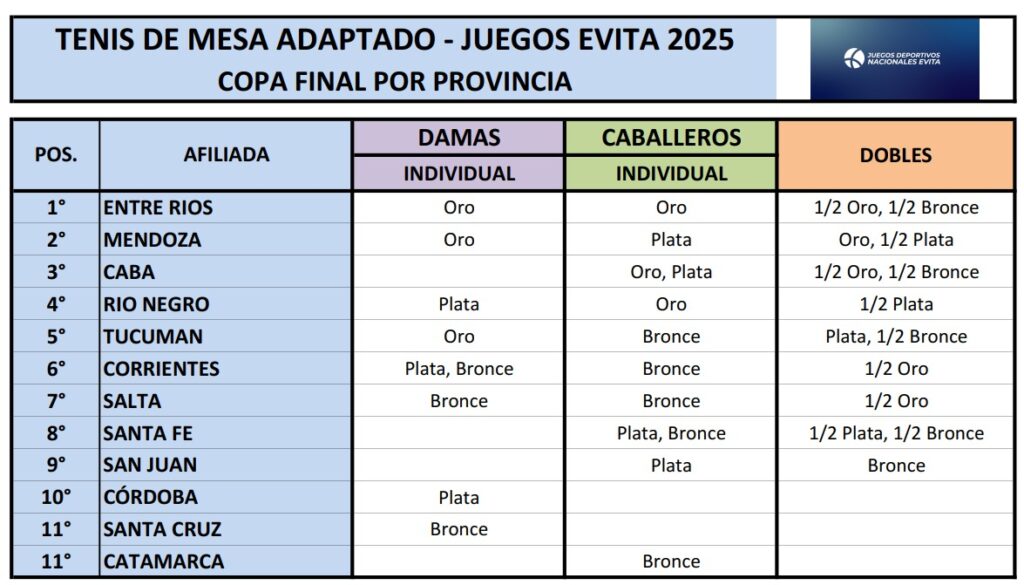 TENIS DE MESA ADAPTADO - JUEGOS EVITA 2025
COPA FINAL POR PROVINCIA

JUEGOS DEPORTIVOS NACIONALES EVITA

| POS. | AFILIADA | DAMAS | CABALLEROS | DOBLES |
|---|---|---|---|---|
| | | INDIVIDUAL | INDIVIDUAL | |
| 1° | ENTRE RIOS | Oro | Oro | 1/2 Oro, 1/2 Bronce |
| 2° | MENDOZA | Oro | Plata | Oro, 1/2 Plata |
| 3° | CABA | | Oro, Plata | 1/2 Oro, 1/2 Bronce |
| 4° | RIO NEGRO | Plata | Oro | 1/2 Plata |
| 5° | TUCUMAN | Oro | Bronce | Plata, 1/2 Bronce |
| 6° | CORRIENTES | Plata, Bronce | Bronce | 1/2 Oro |
| 7° | SALTA | Bronce | Bronce | 1/2 Oro |
| 8° | SANTA FE | | Plata, Bronce | 1/2 Plata, 1/2 Bronce |
| 9° | SAN JUAN | | Plata | Bronce |
| 10° | CÓRDOBA | Plata | | |
| 11° | SANTA CRUZ | Bronce | | |
| 11° | CATAMARCA | | Bronce | |